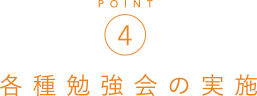 POINT

4

各種勉強会の実施